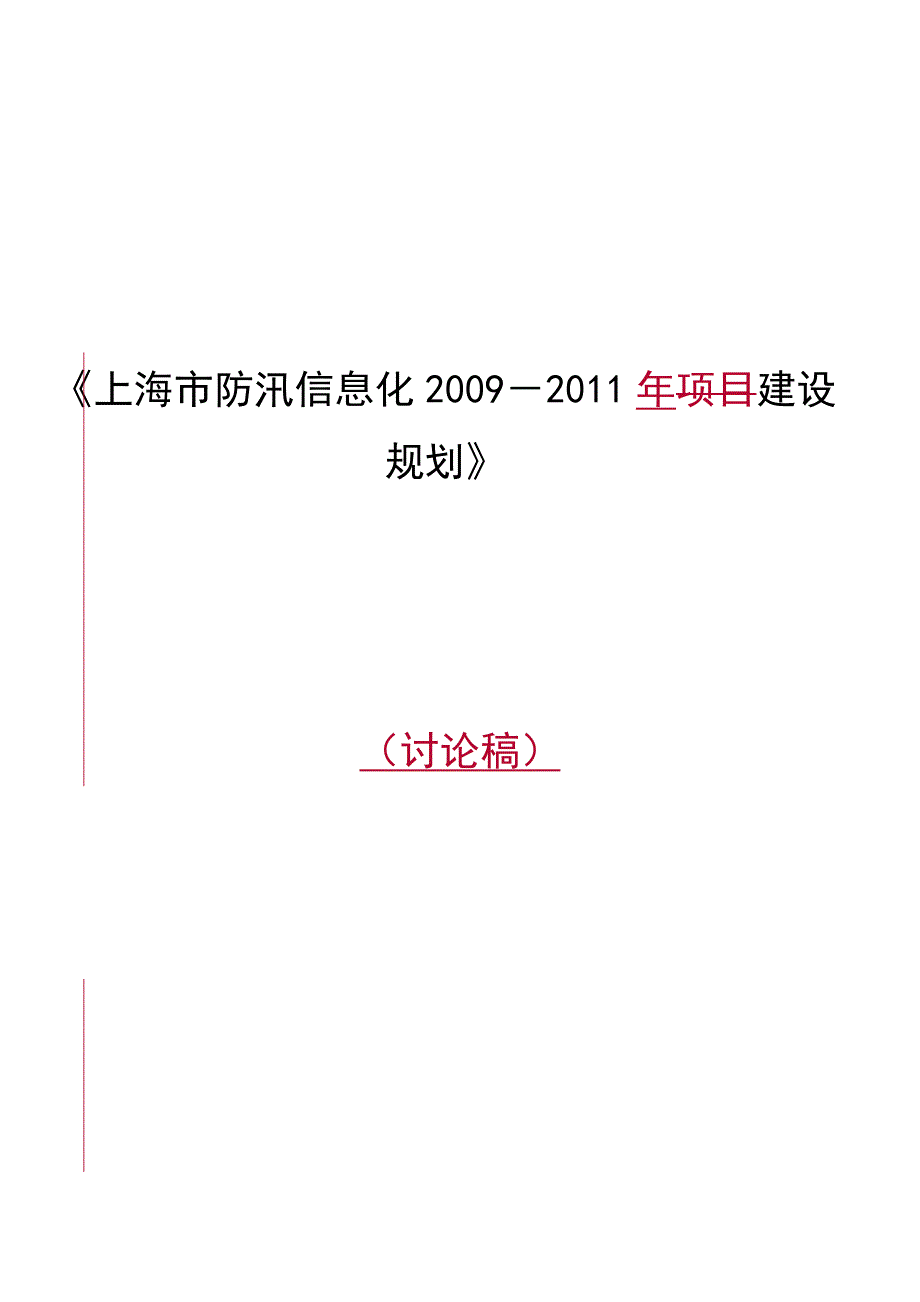 《上海市防汛信息化 2009－2011 年项目建设规划》

（讨论稿）